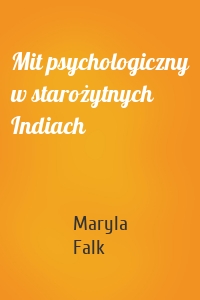 Mit psychologiczny w starożytnych Indiach

Maryla Falk